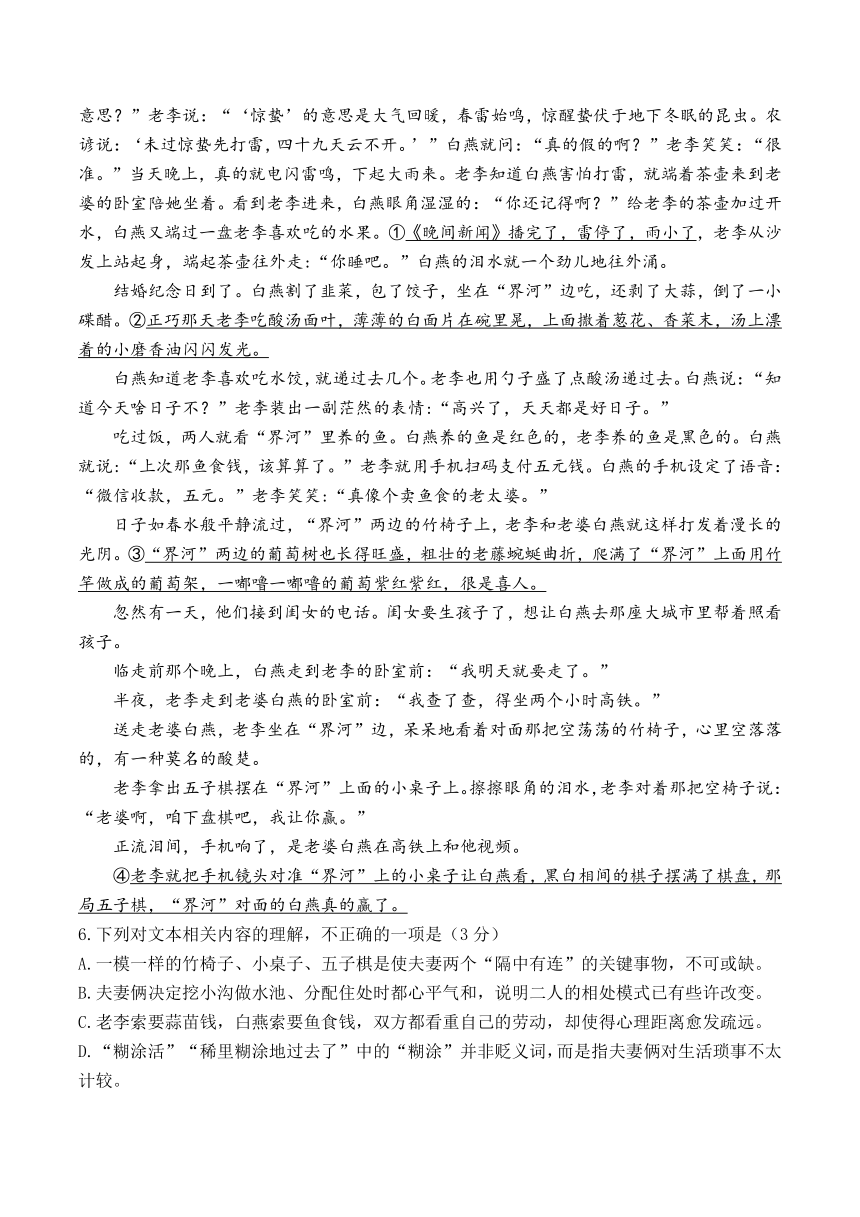 意思？”老李说：“‘惊蛰’的意思是大气回暖，春雷始鸣，惊醒蛰伏于地下冬眠的昆虫。农谚说：‘未过惊蛰先打雷，四十九天云不开。’”白燕就问：“真的假的啊？”老李笑笑：“很准。”当天晚上，真的就电闪雷鸣，下起大雨来。老李知道白燕害怕打雷，就端着茶壶来到老婆的卧室陪她坐着。看到老李进来，白燕眼角湿湿的：“你还记得啊？”给老李的茶壶加过开水，白燕又端过一盘老李喜欢吃的水果。①《晚间新闻》播完了，雷停了，雨小了，老李从沙发上站起身，端起茶壶往外走：“你睡吧。”白燕的泪水就一个劲儿地往外涌。

结婚纪念日到了。白燕割了韭菜，包了饺子，坐在“界河”边吃，还剥了大蒜，倒了一小碟醋。②正巧那天老李吃酸汤面叶，薄薄的白面片在碗里晃，上面撒着葱花、香菜末，汤上漂着的小磨香油闪闪发光。

白燕知道老李喜欢吃水饺，就递过去几个。老李也用勺子盛了点酸汤递过去。白燕说：“知道今天啥日子不？”老李装出一副茫然的表情：“高兴了，天天都是好日子。”

吃过饭，两人就看“界河”里养的鱼。白燕养的鱼是红色的，老李养的鱼是黑色的。白燕就说：“上次那鱼食钱，该算算了。”老李就用手机扫码支付五元钱。白燕的手机设定了语音：“微信收款，五元。”老李笑笑：“真像个卖鱼食的老太婆。”

日子如春水般平静流过，“界河”两边的竹椅子上，老李和老婆白燕就这样打发着漫长的光阴。③“界河”两边的葡萄树也长得旺盛，粗壮的老藤蜿蜒曲折，爬满了“界河”上面用竹竿做成的葡萄架，一嘟噜一嘟噜的葡萄紫红紫红，很是喜人。

忽然有一天，他们接到闺女的电话。闺女要生孩子了，想让白燕去那座大城市里帮着照看孩子。

临走前那个晚上，白燕走到老李的卧室前：“我明天就要走了。”

半夜，老李走到老婆白燕的卧室前：“我查了查，得坐两个小时高铁。”

送走老婆白燕，老李坐在“界河”边，呆呆地看着对面那把空荡荡的竹椅子，心里空落落的，有一种莫名的酸楚。

老李拿出五子棋摆在“界河”上面的小桌子上。擦擦眼角的泪水，老李对着那把空椅子说：“老婆啊，咱下盘棋吧，我让你赢。”

正流泪间，手机响了，是老婆白燕在高铁上和他视频。

④老李就把手机镜头对准“界河”上的小桌子让白燕看，黑白相间的棋子摆满了棋盘，那局五子棋，“界河”对面的白燕真的赢了。

6.下列对文本相关内容的理解，不正确的一项是（3分）

A.一模一样的竹椅子、小桌子、五子棋是使夫妻两个“隔中有连”的关键事物，不可或缺。

B.夫妻俩决定挖小沟做水池、分配住处时都心平气和，说明二人的相处模式已有些许改变。

C.老李索要蒜苗钱，白燕索要鱼食钱，双方都看重自己的劳动，却使得心理距离愈发疏远。

D.“糊涂活”“稀里糊涂地过去了”中的“糊涂”并非贬义词，而是指夫妻俩对生活琐事不太计较。